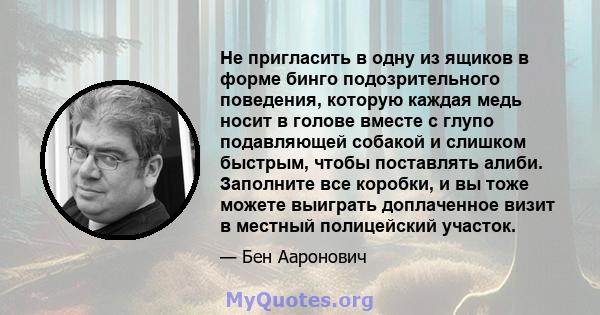 Не пригласить в одну из ящиков в форме бинго подозрительного поведения, которую каждая медь носит в голове вместе с глупо подавляющей собакой и слишком быстрым, чтобы поставлять алиби. Заполните все коробки, и вы тоже можете выиграть доплаченное визит в местный полицейский участок.

— Бен Ааронович

MyQuotes.org